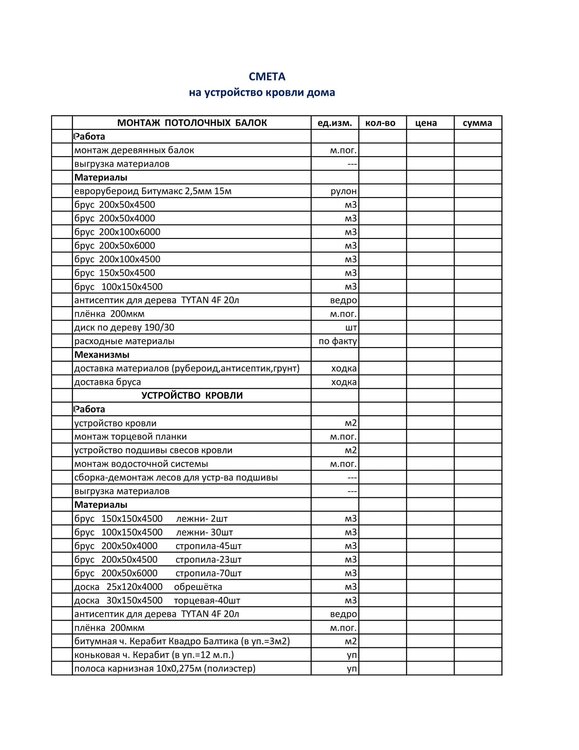 СМЕТА
на устройство кровли дома

| | МОНТАЖ ПОТОЛОЧНЫХ БАЛОК | ед.изм. | кол-во | цена | сумма |
|---|---|---|---|---|---|
| | Работа | | | | |
| | монтаж деревянных балок | м.пог. | | | |
| | выгрузка материалов | --- | | | |
| | Материалы | | | | |
| | еврорубероид Битумакс 2,5мм 15м | рулон | | | |
| | брус 200х50х4500 | м3 | | | |
| | брус 200х50х4000 | м3 | | | |
| | брус 200х100х6000 | м3 | | | |
| | брус 200х50х6000 | м3 | | | |
| | брус 200х100х4500 | м3 | | | |
| | брус 150х50х4500 | м3 | | | |
| | брус 100х150х4500 | м3 | | | |
| | антисептик для дерева TYTAN 4F 20л | ведро | | | |
| | плёнка 200мкм | м.пог. | | | |
| | диск по дереву 190/30 | шт | | | |
| | расходные материалы | по факту | | | |
| | Механизмы | | | | |
| | доставка материалов (рубероид,антисептик,грунт) | ходка | | | |
| | доставка бруса | ходка | | | |
| | УСТРОЙСТВО КРОВЛИ | | | | |
| | Работа | | | | |
| | устройство кровли | м2 | | | |
| | монтаж торцевой планки | м.пог. | | | |
| | устройство подшивы свесов кровли | м2 | | | |
| | монтаж водосточной системы | м.пог. | | | |
| | сборка-демонтаж лесов для устр-ва подшивы | --- | | | |
| | выгрузка материалов | --- | | | |
| | Материалы | | | | |
| | брус 150х150х4500 лежни- 2шт | м3 | | | |
| | брус 100х150х4500 лежни- 30шт | м3 | | | |
| | брус 200х50х4000 стропила-45шт | м3 | | | |
| | брус 200х50х4500 стропила-23шт | м3 | | | |
| | брус 200х50х6000 стропила-70шт | м3 | | | |
| | доска 25х120х4000 обрешётка | м3 | | | |
| | доска 30х150х4500 торцевая-40шт | м3 | | | |
| | антисептик для дерева TYTAN 4F 20л | ведро | | | |
| | плёнка 200мкм | м.пог. | | | |
| | битумная ч. Керабит Квадро Балтика (в уп.=3м2) | м2 | | | |
| | коньковая ч. Керабит (в уп.=12 м.п.) | уп | | | |
| | полоса карнизная 10х0,275м (полиэстер) | уп | | | |